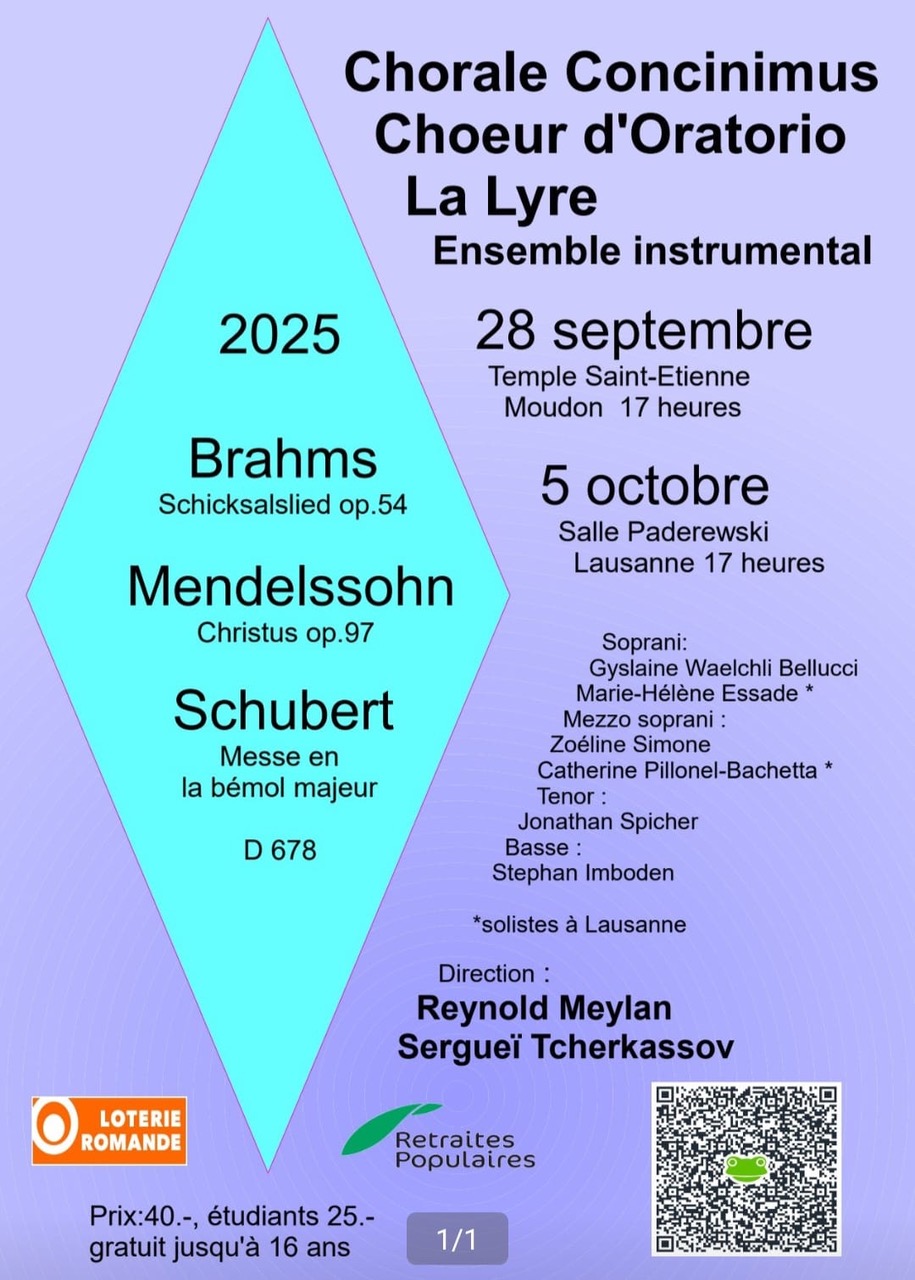 Chorale Concinimus
Choeur d'Oratorio
La Lyre
Ensemble instrumental

2025

Brahms
Schicksalslied op.54

Mendelssohn
Christus op.97

Schubert
Messe en la bémol majeur

D 678

28 septembre
Temple Saint-Etienne
Moudon 17 heures

5 octobre
Salle Paderewski
Lausanne 17 heures

Soprani:
Gyslaine Waelchli Bellucci
Marie-Hélène Essade *
Mezzo soprani :
Zoéline Simone
Catherine Pillonel-Bachetta *
Tenor :
Jonathan Spicher
Basse :
Stephan Imboden

*solistes à Lausanne

Direction :
Reynold Meylan
Sergueï Tcherkassov

LOTERIE ROMANDE

Retraites Populaires

Prix:40.-, étudiants 25.-
gratuit jusqu'à 16 ans

1/1